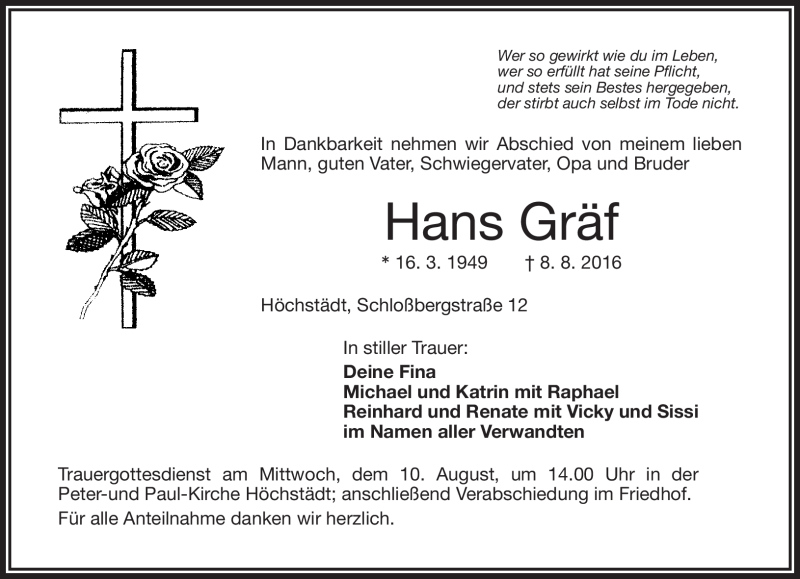 Wer so gewirkt wie du im Leben,
wer so erfüllt hat seine Pflicht,
und stets sein Bestes hergegeben,
der stirbt auch selbst im Tode nicht.

In Dankbarkeit nehmen wir Abschied von meinem lieben Mann, guten Vater, Schwiegervater, Opa und Bruder

Hans Gräf

* 16. 3. 1949 † 8. 8. 2016

Höchstädt, Schloßbergstraße 12

In stiller Trauer:
Deine Fina
Michael und Katrin mit Raphael
Reinhard und Renate mit Vicky und Sissi
im Namen aller Verwandten

Trauergottesdienst am Mittwoch, dem 10. August, um 14.00 Uhr in der Peter-und Paul-Kirche Höchstädt; anschließend Verabschiedung im Friedhof.

Für alle Anteilnahme danken wir herzlich.